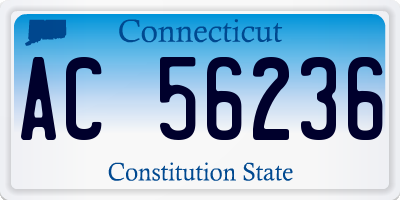 Connecticut

AC 56236

Constitution State